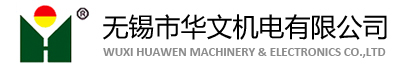 ®
无锡市华文机电有限公司
WUXI HUAWEN MACHINERY & ELECTRONICS CO.,LTD